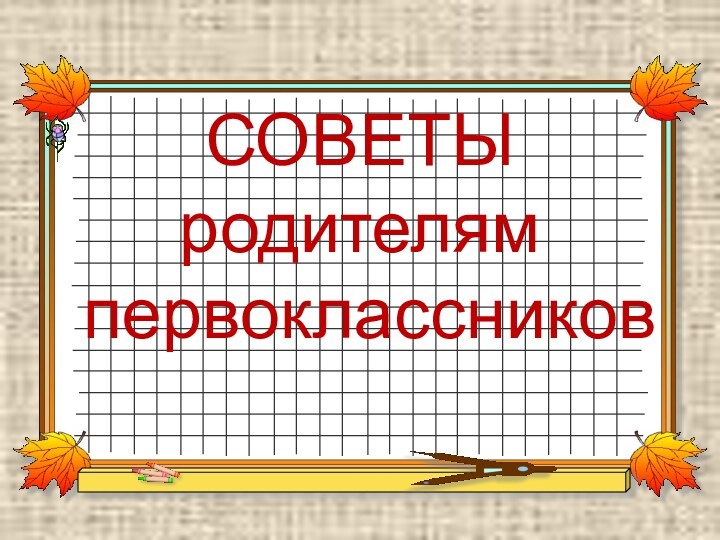 СОВЕТЫ
родителям
первоклассников